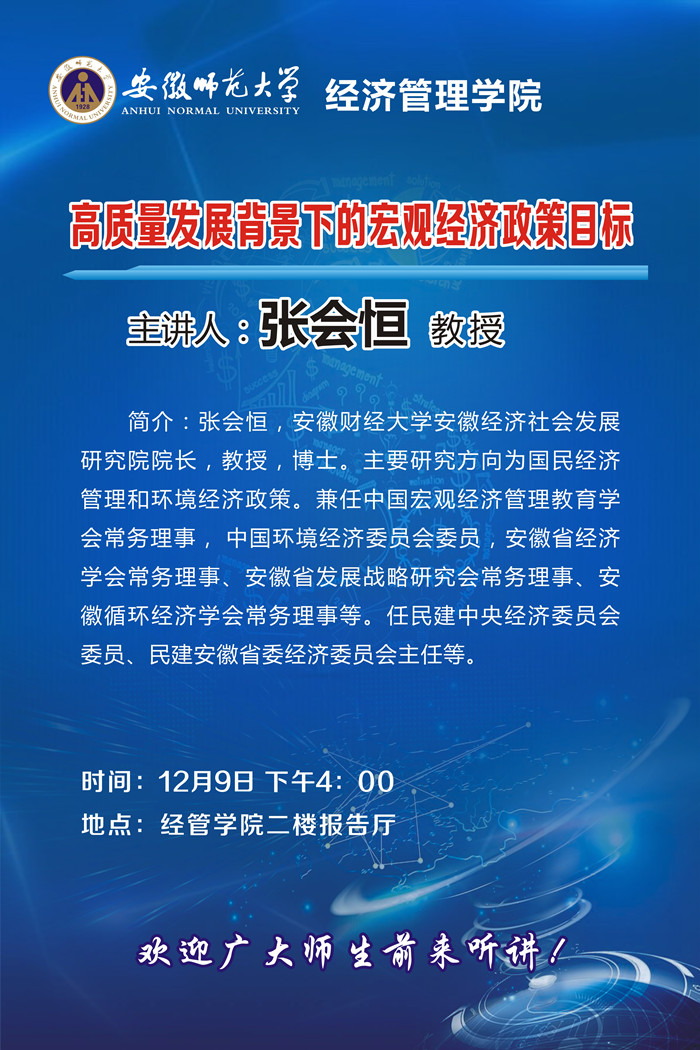 安徽师范大学
ANHUI NORMAL UNIVERSITY
经济管理学院

高质量发展背景下的宏观经济政策目标

主讲人：张会恒 教授

简介：张会恒，安徽财经大学安徽经济社会发展研究院院长，教授，博士。主要研究方向为国民经济管理和环境经济政策。兼任中国宏观经济管理教育学会常务理事，中国环境经济委员会委员，安徽省经济学会常务理事、安徽省发展战略研究会常务理事、安徽循环经济学会常务理事等。任民建中央经济委员会委员、民建安徽省委经济委员会主任等。

时间：12月9日 下午4：00
地点：经管学院二楼报告厅

欢迎广大师生前来听讲！